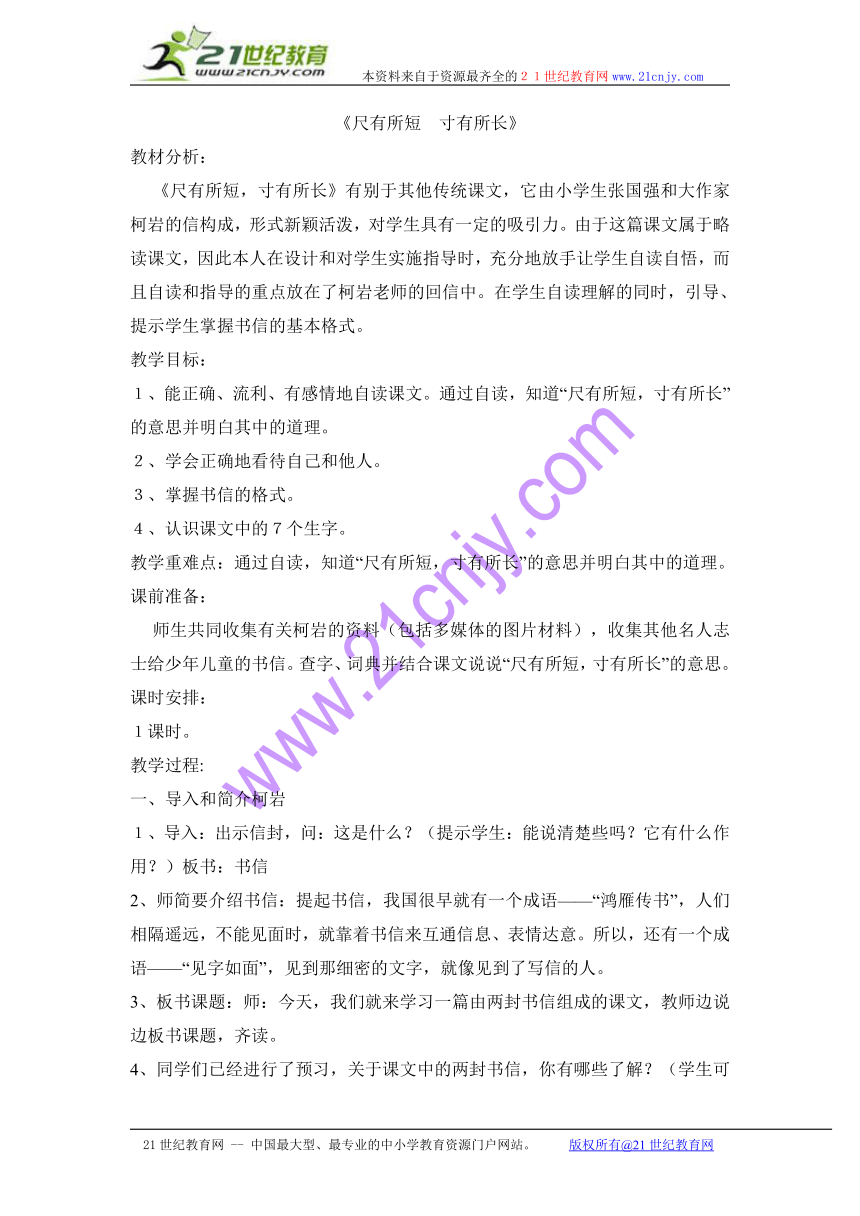 21世纪教育
www.21cnjy.com
本资料来自于资源最齐全的２１世纪教育网www.21cnjy.com

《尺有所短　寸有所长》

教材分析：

《尺有所短，寸有所长》有别于其他传统课文，它由小学生张国强和大作家柯岩的信构成，形式新颖活泼，对学生具有一定的吸引力。由于这篇课文属于略读课文，因此本人在设计和对学生实施指导时，充分地放手让学生自读自悟，而且自读和指导的重点放在了柯岩老师的回信中。在学生自读理解的同时，引导、提示学生掌握书信的基本格式。

教学目标：

１、能正确、流利、有感情地自读课文。通过自读，知道“尺有所短，寸有所长”的意思并明白其中的道理。

２、学会正确地看待自己和他人。

３、掌握书信的格式。

４、认识课文中的７个生字。

教学重难点：通过自读，知道“尺有所短，寸有所长”的意思并明白其中的道理。

课前准备：

师生共同收集有关柯岩的资料（包括多媒体的图片材料），收集其他名人志士给少年儿童的书信。查字、词典并结合课文说说“尺有所短，寸有所长”的意思。

课时安排：

１课时。

教学过程:

一、导入和简介柯岩

１、导入：出示信封，问：这是什么？（提示学生：能说清楚些吗？它有什么作用？）板书：书信

2、师简要介绍书信：提起书信，我国很早就有一个成语——“鸿雁传书”，人们相隔遥远，不能见面时，就靠着书信来互通信息、表情达意。所以，还有一个成语——“见字如面”，见到那细密的文字，就像见到了写信的人。

3、板书课题：师：今天，我们就来学习一篇由两封书信组成的课文，教师边说边板书课题，齐读。

4、同学们已经进行了预习，关于课文中的两封书信，你有哪些了解？（学生可

www.21cnjy.com

21世纪教育网 -- 中国最大型、最专业的中小学教育资源门户网站。　　版权所有@21世纪教育网